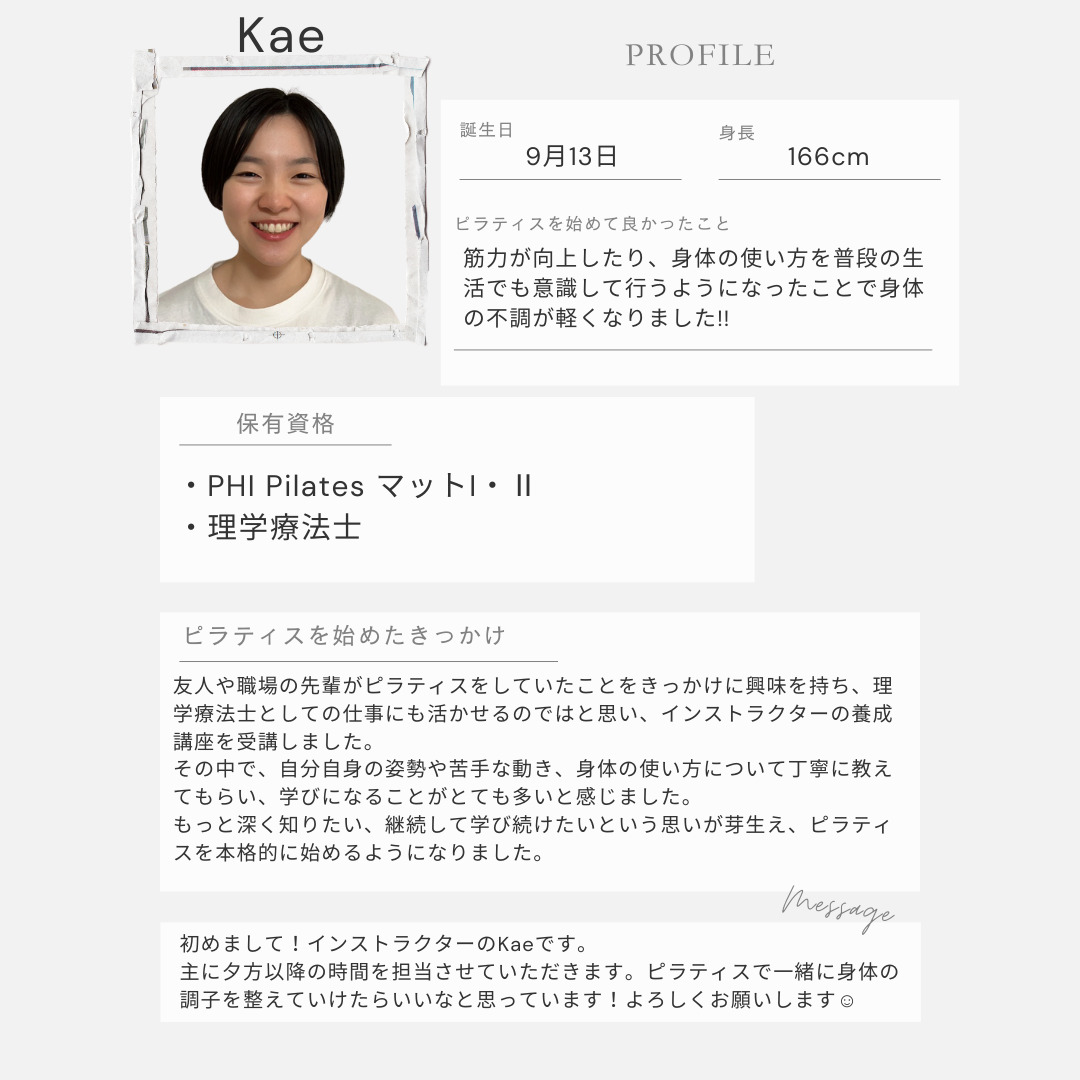 Kae

PROFILE

誕生日
9月13日

身長
166cm

ピラティスを始めて良かったこと
筋力が向上したり、身体の使い方を普段の生活でも意識して行うようになったことで身体の不調が軽くなりました!!

保有資格

・PHI Pilates マットI・II
・理学療法士

ピラティスを始めたきっかけ

友人や職場の先輩がピラティスをしていたことをきっかけに興味を持ち、理学療法士としての仕事にも活かせるのではと思い、インストラクターの養成講座を受講しました。
その中で、自分自身の姿勢や苦手な動き、身体の使い方について丁寧に教えてもらい、学びになることがとても多いと感じました。
もっと深く知りたい、継続して学び続けたいという思いが芽生え、ピラティスを本格的に始めるようになりました。

Message

初めまして！インストラクターのKaeです。
主に夕方以降の時間を担当させていただきます。ピラティスで一緒に身体の調子を整えていけたらいいなと思っています！よろしくお願いします☺